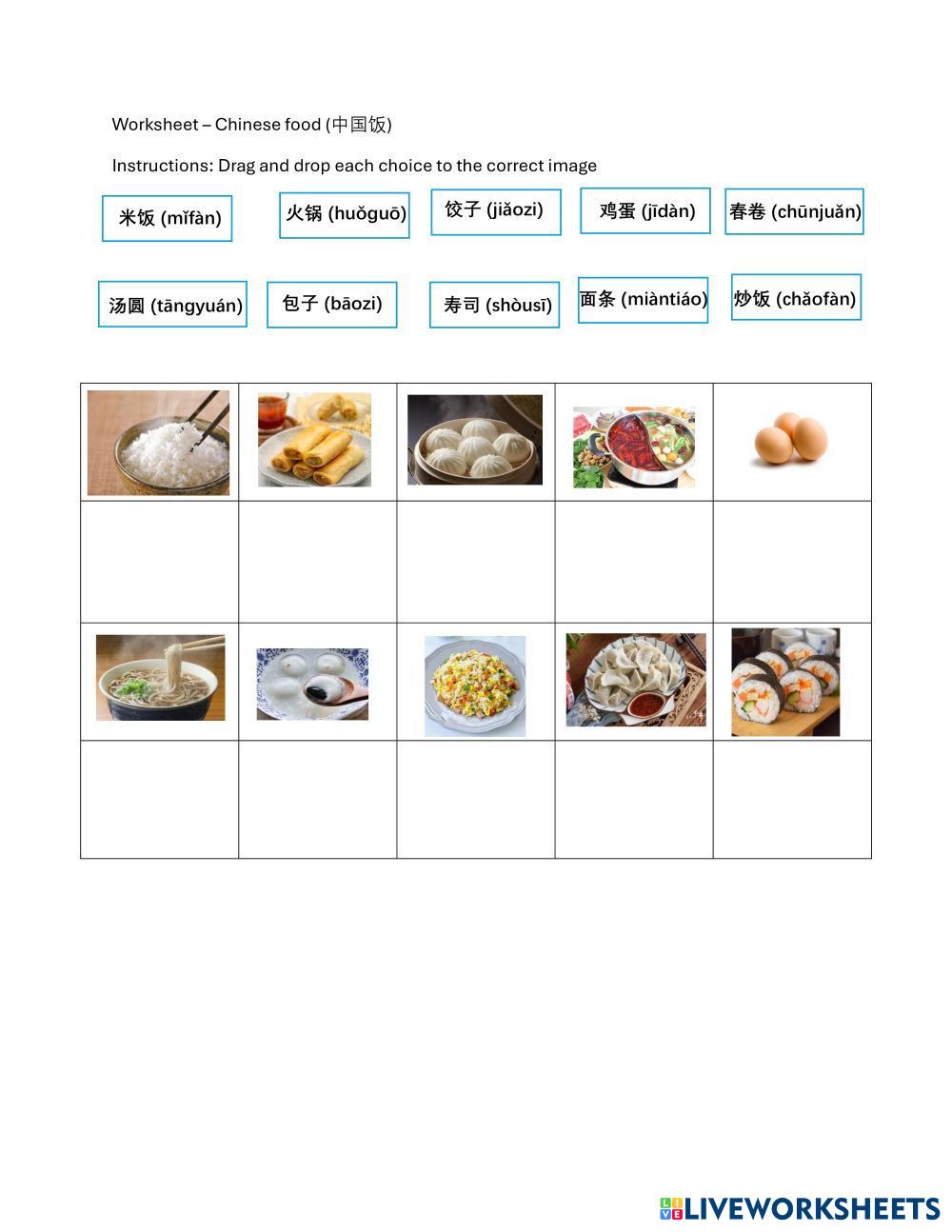 Worksheet – Chinese food (中国饭)

Instructions: Drag and drop each choice to the correct image

米饭 (mǐfàn)   火锅 (huǒguō)   饺子 (jiǎozi)   鸡蛋 (jīdàn)   春卷 (chūnjuǎn)

汤圆 (tāngyuán)   包子 (bāozi)   寿司 (shòusī)   面条 (miàntiáo)   炒饭 (chǎofàn)

LIVEWORKSHEETS